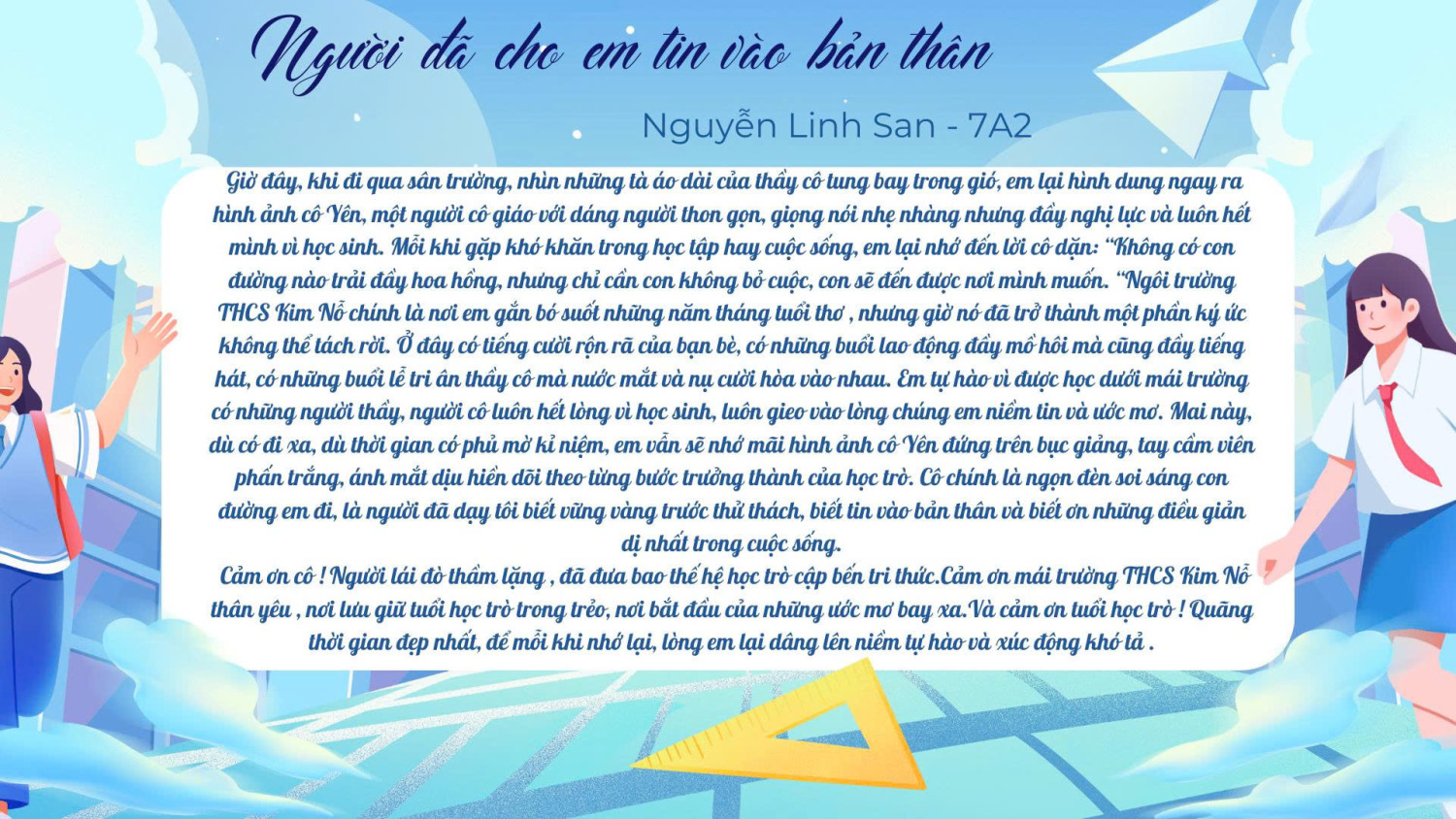 Người đã cho em tin vào bản thân

Nguyễn Linh San - 7A2

Giờ đây, khi đi qua sân trường, nhìn những tà áo dài của thầy cô tung bay trong gió, em lại hình dung ngay ra hình ảnh cô Yên, một người cô giáo với dáng người thon gọn, giọng nói nhẹ nhàng nhưng đầy nghị lực và luôn hết mình vì học sinh. Mỗi khi gặp khó khăn trong học tập hay cuộc sống, em lại nhớ đến lời cô dặn: "Không có con đường nào trải đầy hoa hồng, nhưng chỉ cần con không bỏ cuộc, con sẽ đến được nơi mình muốn. "Ngôi trường THCS Kim Nỗ chính là nơi em gắn bó suốt những năm tháng tuổi thơ , nhưng giờ nó đã trở thành một phần ký ức không thể tách rời. Ở đây có tiếng cười rộn rã của bạn bè, có những buổi lao động đầy mồ hôi mà cũng đầy tiếng hát, có những buổi lễ tri ân thầy cô mà nước mắt và nụ cười hòa vào nhau. Em tự hào vì được học dưới mái trường có những người thầy, người cô luôn hết lòng vì học sinh, luôn gieo vào lòng chúng em niềm tin và ước mơ. Mai này, dù có đi xa, dù thời gian có phủ mờ kỉ niệm, em vẫn sẽ nhớ mãi hình ảnh cô Yên đứng trên bục giảng, tay cầm viên phấn trắng, ánh mắt dịu hiền dõi theo từng bước trưởng thành của học trò. Cô chính là ngọn đèn soi sáng con đường em đi, là người đã dạy tôi biết vững vàng trước thử thách, biết tin vào bản thân và biết ơn những điều giản dị nhất trong cuộc sống.

Cảm ơn cô ! Người lái đò thầm lặng , đã đưa bao thế hệ học trò cập bến tri thức.Cảm ơn mái trường THCS Kim Nỗ thân yêu , nơi lưu giữ tuổi học trò trong trẻo, nơi bắt đầu của những ước mơ bay xa.Và cảm ơn tuổi học trò ! Quãng thời gian đẹp nhất, để mỗi khi nhớ lại, lòng em lại dâng lên niềm tự hào và xúc động khó tả .